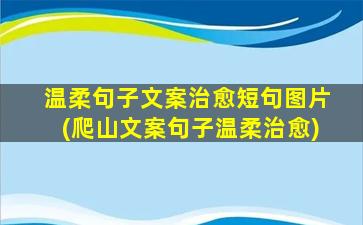 温柔句子文案治愈短句图片(爬山文案句子温柔治愈)